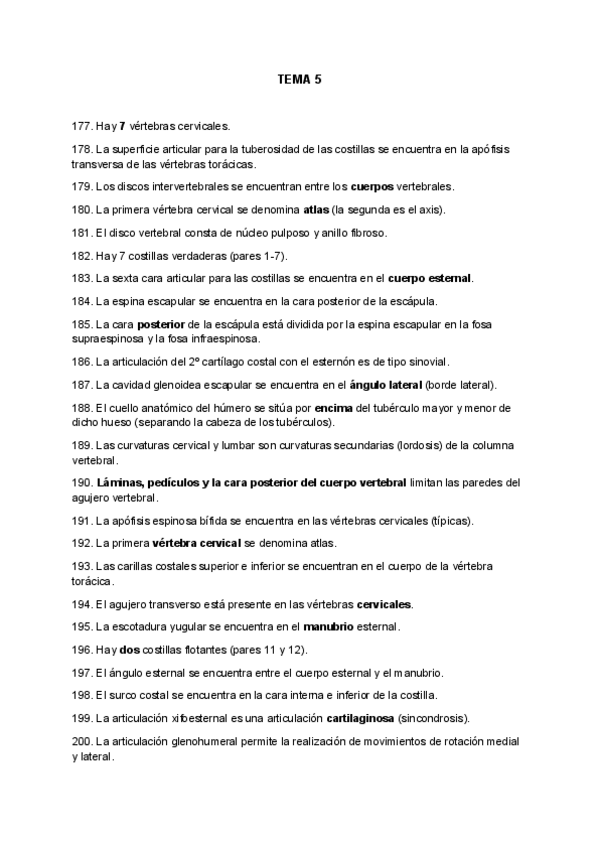 TEMA 5

177. Hay 7 vértebras cervicales.

178. La superficie articular para la tuberosidad de las costillas se encuentra en la apófisis transversa de las vértebras torácicas.

179. Los discos intervertebrales se encuentran entre los cuerpos vertebrales.

180. La primera vértebra cervical se denomina atlas (la segunda es el axis).

181. El disco vertebral consta de núcleo pulposo y anillo fibroso.

182. Hay 7 costillas verdaderas (pares 1-7).

183. La sexta cara articular para las costillas se encuentra en el cuerpo esternal.

184. La espina escapular se encuentra en la cara posterior de la escápula.

185. La cara posterior de la escápula está dividida por la espina escapular en la fosa supraespinosa y la fosa infraespinosa.

186. La articulación del 2º cartílago costal con el esternón es de tipo sinovial.

187. La cavidad glenoidea escapular se encuentra en el ángulo lateral (borde lateral).

188. El cuello anatómico del húmero se sitúa por encima del tubérculo mayor y menor de dicho hueso (separando la cabeza de los tubérculos).

189. Las curvaturas cervical y lumbar son curvaturas secundarias (lordosis) de la columna vertebral.

190. Láminas, pedículos y la cara posterior del cuerpo vertebral limitan las paredes del agujero vertebral.

191. La apófisis espinosa bífida se encuentra en las vértebras cervicales (típicas).

192. La primera vértebra cervical se denomina atlas.

193. Las carillas costales superior e inferior se encuentran en el cuerpo de la vértebra torácica.

194. El agujero transverso está presente en las vértebras cervicales.

195. La escotadura yugular se encuentra en el manubrio esternal.

196. Hay dos costillas flotantes (pares 11 y 12).

197. El ángulo esternal se encuentra entre el cuerpo esternal y el manubrio.

198. El surco costal se encuentra en la cara interna e inferior de la costilla.

199. La articulación xifoesternal es una articulación cartilaginosa (sincondrosis).

200. La articulación glenohumeral permite la realización de movimientos de rotación medial y lateral.